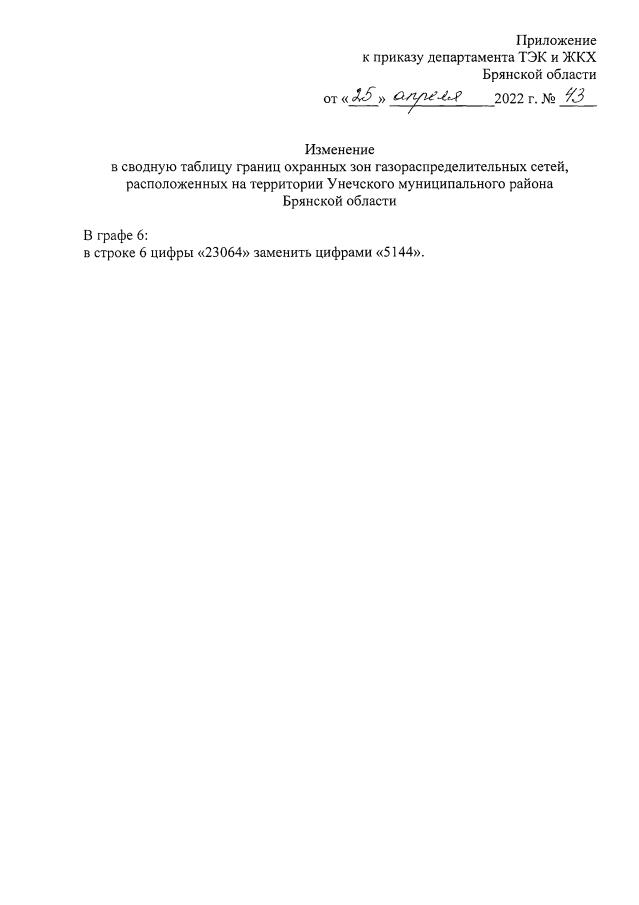 Приложение
к приказу департамента ТЭК и ЖКХ
Брянской области

от «25» апреля 2022 г. № 43

Изменение
в сводную таблицу границ охранных зон газораспределительных сетей, расположенных на территории Унечского муниципального района Брянской области

В графе 6:
в строке 6 цифры «23064» заменить цифрами «5144».